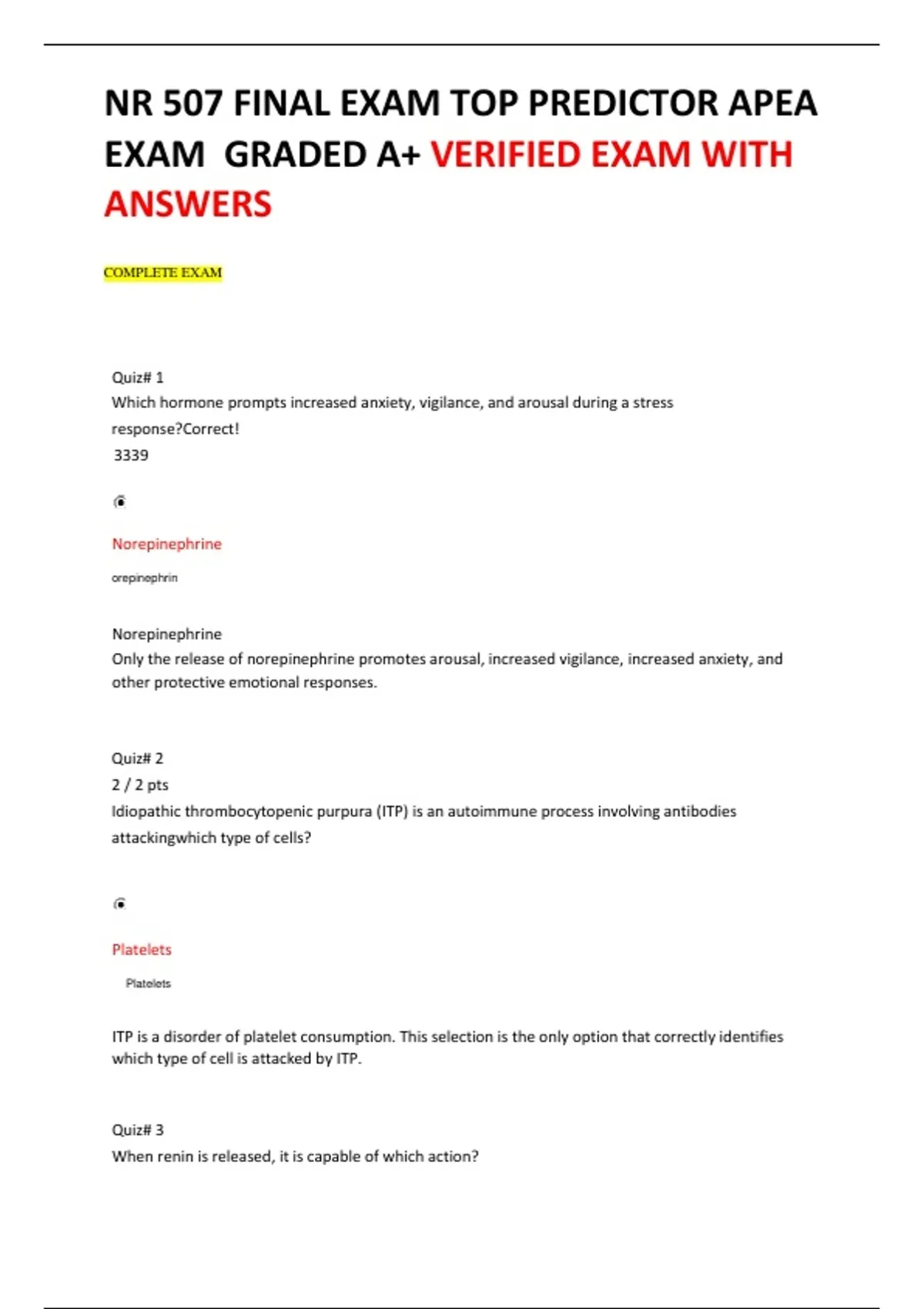 NR 507 FINAL EXAM TOP PREDICTOR APEA EXAM GRADED A+ VERIFIED EXAM WITH ANSWERS

COMPLETE EXAM

Quiz# 1
Which hormone prompts increased anxiety, vigilance, and arousal during a stress response?Correct!
3339

Norepinephrine

orepinephrin

Norepinephrine
Only the release of norepinephrine promotes arousal, increased vigilance, increased anxiety, and other protective emotional responses.

Quiz# 2
2 / 2 pts
Idiopathic thrombocytopenic purpura (ITP) is an autoimmune process involving antibodies attackingwhich type of cells?

Platelets

Platelets

ITP is a disorder of platelet consumption. This selection is the only option that correctly identifies which type of cell is attacked by ITP.

Quiz# 3
When renin is released, it is capable of which action?